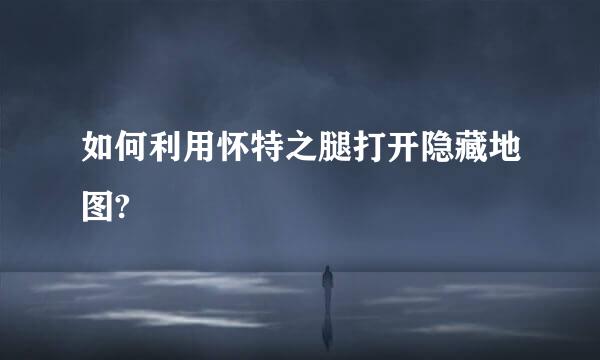 如何利用怀特之腿打开隐藏地图?